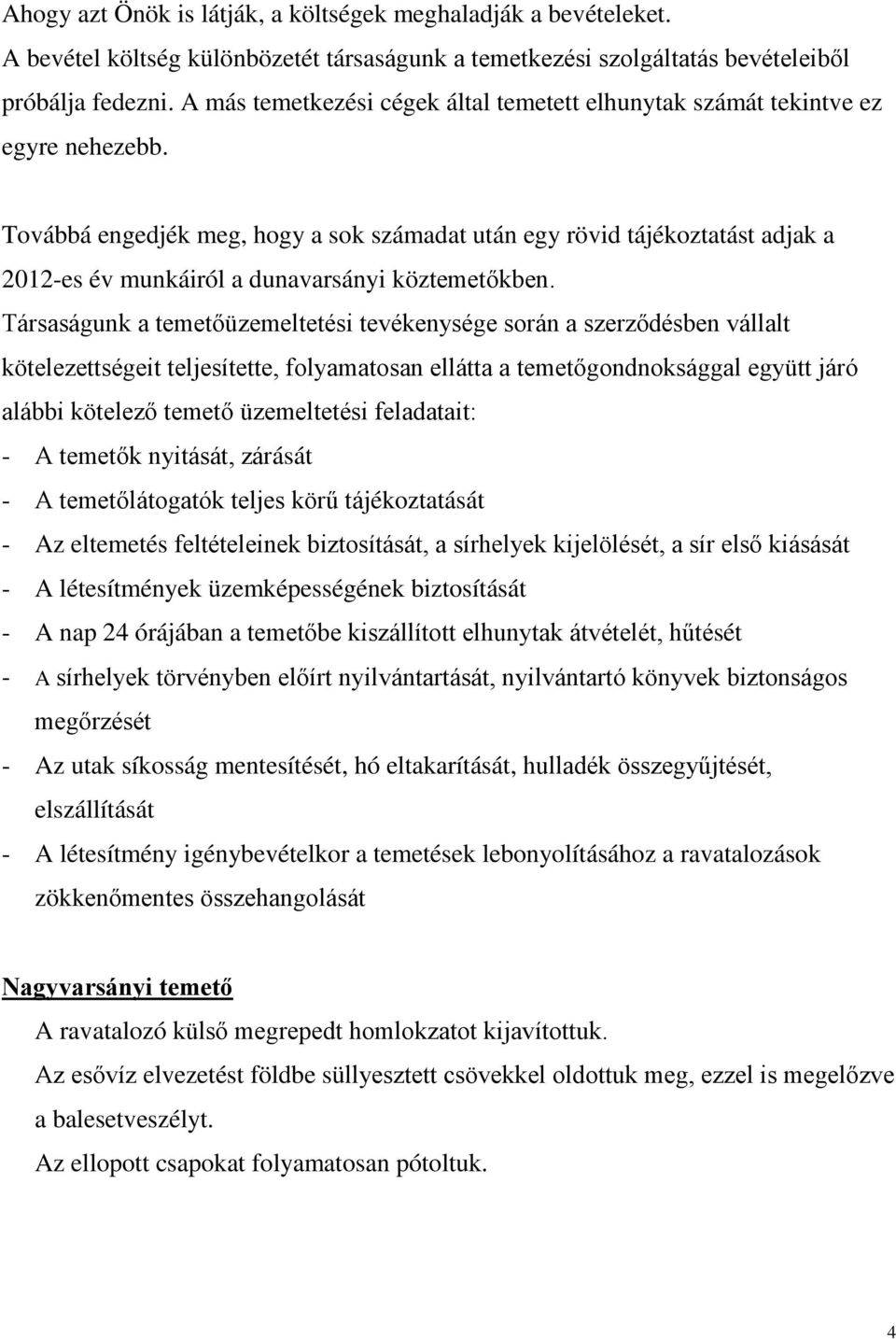 Ahogy azt Önök is látják, a költségek meghaladják a bevételeket. A bevétel költség különbözetét társaságunk a temetkezési szolgáltatás bevételeiből próbálja fedezni. A más temetkezési cégek által temetett elhunytak számát tekintve ez egyre nehezebb.

Továbbá engedjék meg, hogy a sok számadat után egy rövid tájékoztatást adjak a 2012-es év munkáiról a dunavarsányi köztemetőkben.

Társaságunk a temetőüzemeltetési tevékenysége során a szerződésben vállalt kötelezettségeit teljesítette, folyamatosan ellátta a temetőgondnoksággal együtt járó alábbi kötelező temető üzemeltetési feladatait:

- A temetők nyitását, zárását
- A temetőlátogatók teljes körű tájékoztatását
- Az eltemetés feltételeinek biztosítását, a sírhelyek kijelölését, a sír első kiásását
- A létesítmények üzemképességének biztosítását
- A nap 24 órájában a temetőbe kiszállított elhunytak átvételét, hűtését
- A sírhelyek törvényben előírt nyilvántartását, nyilvántartó könyvek biztonságos megőrzését
- Az utak síkosság mentesítését, hó eltakarítását, hulladék összegyűjtését, elszállítását
- A létesítmény igénybevételkor a temetések lebonyolításához a ravatalozások zökkenőmentes összehangolását

Nagyvarsányi temető

A ravatalozó külső megrepedt homlokzatot kijavítottuk.

Az esővíz elvezetést földbe süllyesztett csövekkel oldottuk meg, ezzel is megelőzve a balesetveszélyt.

Az ellopott csapokat folyamatosan pótoltuk.

4